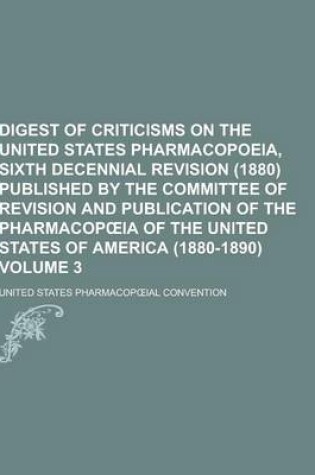 DIGEST OF CRITICISMS ON THE UNITED STATES PHARMACOPOEIA, SIXTH DECENNIAL REVISION (1880) PUBLISHED BY THE COMMITTEE OF REVISION AND PUBLICATION OF THE PHARMACOPŒIA OF THE UNITED STATES OF AMERICA (1880-1890) VOLUME 3

UNITED STATES PHARMACOPŒIAL CONVENTION